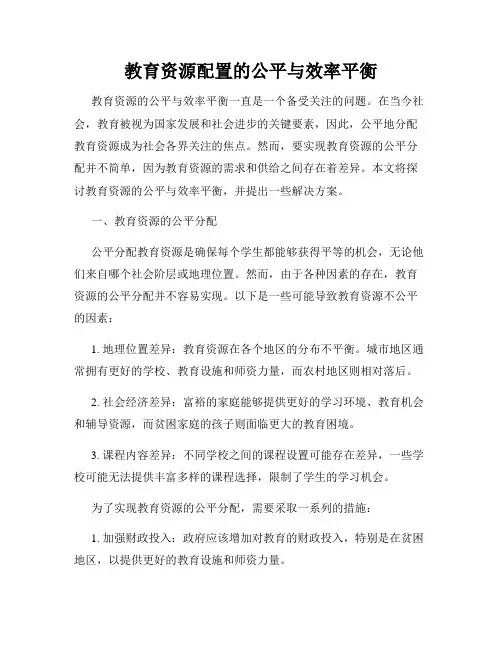 教育资源配置的公平与效率平衡

教育资源的公平与效率平衡一直是一个备受关注的问题。在当今社会，教育被视为国家发展和社会进步的关键要素，因此，公平地分配教育资源成为社会各界关注的焦点。然而，要实现教育资源的公平分配并不简单，因为教育资源的需求和供给之间存在着差异。本文将探讨教育资源的公平与效率平衡，并提出一些解决方案。

一、教育资源的公平分配

公平分配教育资源是确保每个学生都能够获得平等的机会，无论他们来自哪个社会阶层或地理位置。然而，由于各种因素的存在，教育资源的公平分配并不容易实现。以下是一些可能导致教育资源不公平的因素：

1. 地理位置差异：教育资源在各个地区的分布不平衡。城市地区通常拥有更好的学校、教育设施和师资力量，而农村地区则相对落后。

2. 社会经济差异：富裕的家庭能够提供更好的学习环境、教育机会和辅导资源，而贫困家庭的孩子则面临更大的教育困境。

3. 课程内容差异：不同学校之间的课程设置可能存在差异，一些学校可能无法提供丰富多样的课程选择，限制了学生的学习机会。

为了实现教育资源的公平分配，需要采取一系列的措施：

1. 加强财政投入：政府应该增加对教育的财政投入，特别是在贫困地区，以提供更好的教育设施和师资力量。